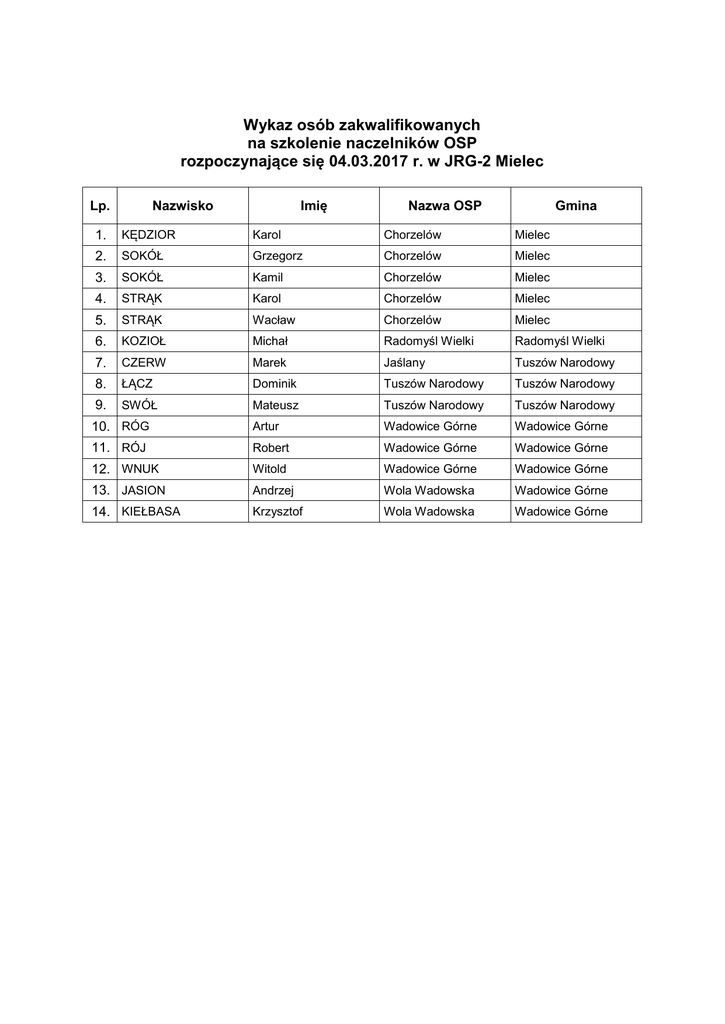 Wykaz osób zakwalifikowanych
na szkolenie naczelników OSP
rozpoczynające się 04.03.2017 r. w JRG-2 Mielec

| Lp. | Nazwisko | Imię | Nazwa OSP | Gmina |
|---|---|---|---|---|
| 1. | KĘDZIOR | Karol | Chorzelów | Mielec |
| 2. | SOKÓŁ | Grzegorz | Chorzelów | Mielec |
| 3. | SOKÓŁ | Kamil | Chorzelów | Mielec |
| 4. | STRĄK | Karol | Chorzelów | Mielec |
| 5. | STRĄK | Wacław | Chorzelów | Mielec |
| 6. | KOZIOŁ | Michał | Radomyśl Wielki | Radomyśl Wielki |
| 7. | CZERW | Marek | Jaślany | Tuszów Narodowy |
| 8. | ŁĄCZ | Dominik | Tuszów Narodowy | Tuszów Narodowy |
| 9. | SWÓŁ | Mateusz | Tuszów Narodowy | Tuszów Narodowy |
| 10. | RÓG | Artur | Wadowice Górne | Wadowice Górne |
| 11. | RÓJ | Robert | Wadowice Górne | Wadowice Górne |
| 12. | WNUK | Witold | Wadowice Górne | Wadowice Górne |
| 13. | JASION | Andrzej | Wola Wadowska | Wadowice Górne |
| 14. | KIEŁBASA | Krzysztof | Wola Wadowska | Wadowice Górne |